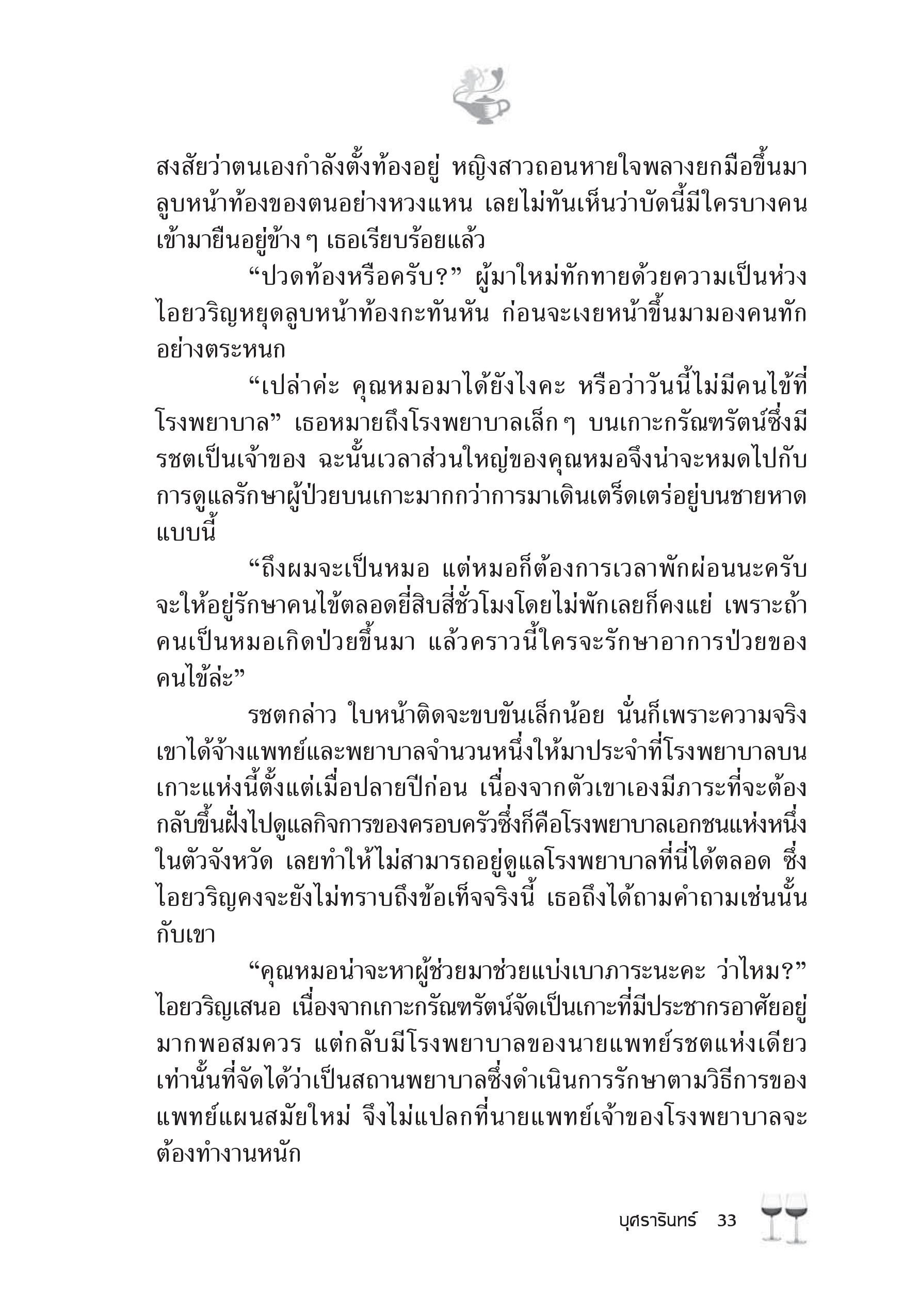 สงสัยว่าตนเองกำลังตั้งท้องอยู่ หญิงสาวถอนหายใจพลางยกมือขึ้นมาลูบหน้าท้องของตนอย่างหวงแหน เลยไม่ทันเห็นว่าบัดนี้มีใครบางคนเข้ามายืนอยู่ข้าง ๆ เธอเรียบร้อยแล้ว

“ปวดท้องหรือครับ?” ผู้มาใหม่ทักทายด้วยความเป็นห่วง ไอยวริญหยุดลูบหน้าท้องกะทันหัน ก่อนจะเงยหน้าขึ้นมามองคนทักอย่างตระหนก

“เปล่าค่ะ คุณหมอมาได้ยังไงคะ หรือว่าวันนี้ไม่มีคนไข้ที่โรงพยาบาล” เธอหมายถึงโรงพยาบาลเล็ก ๆ บนเกาะกรัณฑรัตน์ซึ่งมีรชตเป็นเจ้าของ ฉะนั้นเวลาส่วนใหญ่ของคุณหมอจึงน่าจะหมดไปกับการดูแลรักษาผู้ป่วยบนเกาะมากกว่าการมาเดินเตร็ดเตร่อยู่บนชายหาดแบบนี้

“ถึงผมจะเป็นหมอ แต่หมอก็ต้องการเวลาพักผ่อนนะครับ จะให้อยู่รักษาคนไข้ตลอดยี่สิบสี่ชั่วโมงโดยไม่พักเลยก็คงแย่ เพราะถ้าคนเป็นหมอเกิดป่วยขึ้นมา แล้วคราวนี้ใครจะรักษาอาการป่วยของคนไข้ล่ะ”

รชตกล่าว ใบหน้าติดจะขบขันเล็กน้อย นั่นก็เพราะความจริงเขาได้จ้างแพทย์และพยาบาลจำนวนหนึ่งให้มาประจำที่โรงพยาบาลบนเกาะแห่งนี้ตั้งแต่เมื่อปลายปีก่อน เนื่องจากตัวเขาเองมีภาระที่จะต้องกลับขึ้นฝั่งไปดูแลกิจการของครอบครัวซึ่งก็คือโรงพยาบาลเอกชนแห่งหนึ่งในตัวจังหวัด เลยทำให้ไม่สามารถอยู่ดูแลโรงพยาบาลที่นี่ได้ตลอด ซึ่งไอยวริญคงจะยังไม่ทราบถึงข้อเท็จจริงนี้ เธอถึงได้ถามคำถามเช่นนั้นกับเขา

“คุณหมอน่าจะหาผู้ช่วยมาช่วยแบ่งเบาภาระนะคะ ว่าไหม?” ไอยวริญเสนอ เนื่องจากเกาะกรัณฑรัตน์จัดเป็นเกาะที่มีประชากรอาศัยอยู่มากพอสมควร แต่กลับมีโรงพยาบาลของนายแพทย์รชตแห่งเดียวเท่านั้นที่จัดได้ว่าเป็นสถานพยาบาลซึ่งดำเนินการรักษาตามวิธีการของแพทย์แผนสมัยใหม่ จึงไม่แปลกที่นายแพทย์เจ้าของโรงพยาบาลจะต้องทำงานหนัก

บุศรารินทร์ 33